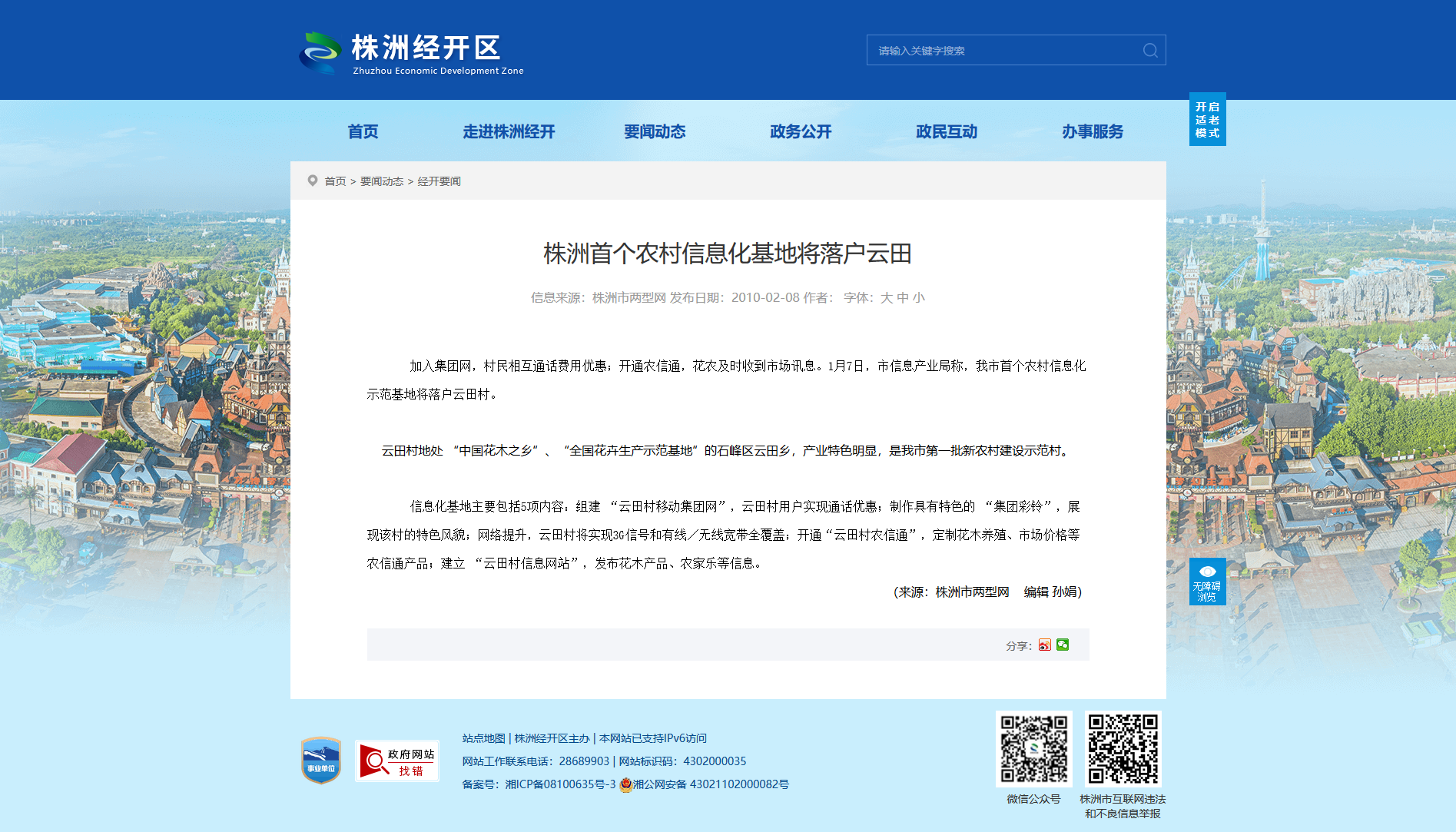 株洲经开区
Zhuzhou Economic Development Zone

请输入关键字搜索

开启适老模式

首页
走进株洲经开
要闻动态
政务公开
政民互动
办事服务

首页 > 要闻动态 > 经开要闻

株洲首个农村信息化基地将落户云田

信息来源：株洲市两型网 发布日期：2010-02-08 作者： 字体：大 中 小

加入集团网，村民相互通话费用优惠；开通农信通，花农及时收到市场讯息。1月7日，市信息产业局称，我市首个农村信息化示范基地将落户云田村。

云田村地处 “中国花木之乡”、 “全国花卉生产示范基地”的石峰区云田乡，产业特色明显，是我市第一批新农村建设示范村。

信息化基地主要包括5项内容：组建 “云田村移动集团网”，云田村用户实现通话优惠；制作具有特色的 “集团彩铃”，展现该村的特色风貌；网络提升，云田村将实现3G信号和有线／无线宽带全覆盖；开通“云田村农信通”，定制花木养殖、市场价格等农信通产品；建立 “云田村信息网站”，发布花木产品、农家乐等信息。

(来源：株洲市两型网 编辑 孙娟)

分享：

无障碍浏览

事业单位

政府网站 找错

站点地图 | 株洲经开区主办 | 本网站已支持IPv6访问
网站工作联系电话：28689903 | 网站标识码：4302000035
备案号：湘ICP备08100635号-3 湘公网安备 43021102000082号

微信公众号

株洲市互联网违法和不良信息举报